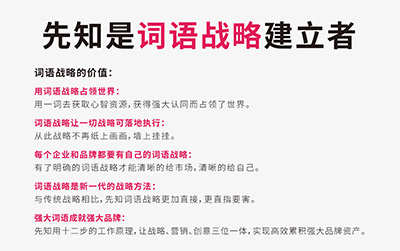 先知是词语战略建立者

词语战略的价值：

用词语战略占领世界：
用一词去获取心智资源，获得强大认同而占领了世界。

词语战略让一切战略可落地执行：
从此战略不再纸上画画，墙上挂挂。

每个企业和品牌都要有自己的词语战略：
有了明确的词语战略才能清晰的给市场，清晰的给自己。

词语战略是新一代的战略方法：
与传统战略相比，先知词语战略更加直接，更直指要害。

强大词语成就强大品牌：
先知用十二步的工作原理，让战略、营销、创意三位一体，实现高效累积强大品牌资产。